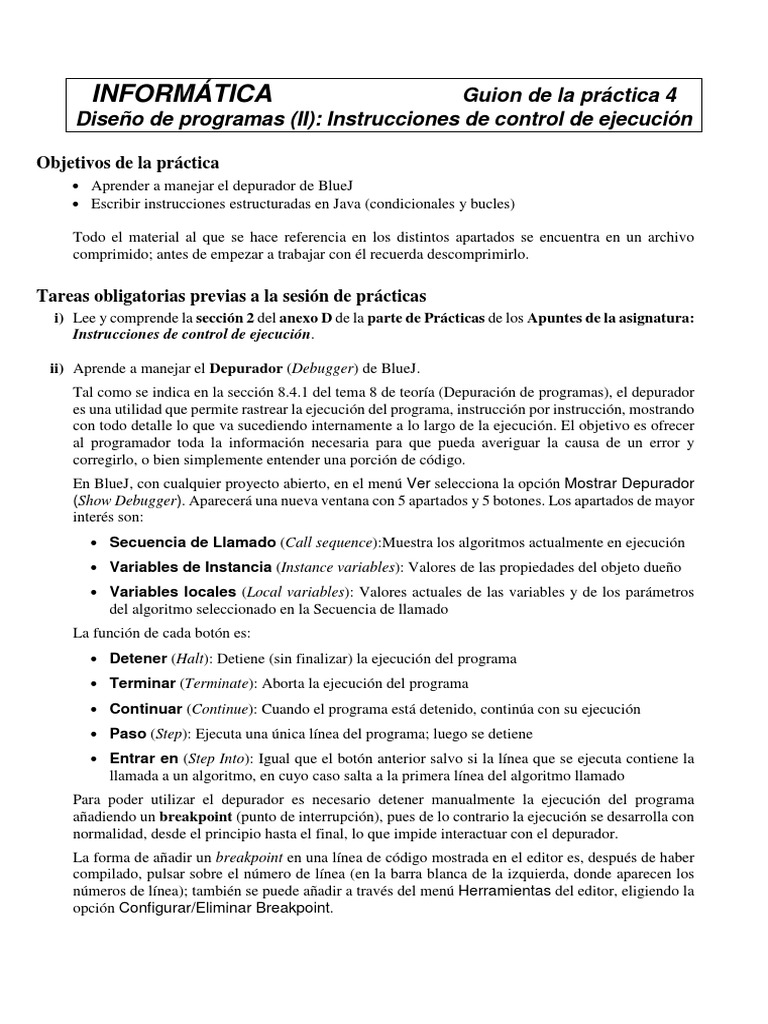 INFORMÁTICA Guion de la práctica 4
Diseño de programas (II): Instrucciones de control de ejecución

Objetivos de la práctica

• Aprender a manejar el depurador de BlueJ
• Escribir instrucciones estructuradas en Java (condicionales y bucles)

Todo el material al que se hace referencia en los distintos apartados se encuentra en un archivo comprimido; antes de empezar a trabajar con él recuerda descomprimirlo.

Tareas obligatorias previas a la sesión de prácticas

i) Lee y comprende la sección 2 del anexo D de la parte de Prácticas de los Apuntes de la asignatura: Instrucciones de control de ejecución.

ii) Aprende a manejar el Depurador (Debugger) de BlueJ.

Tal como se indica en la sección 8.4.1 del tema 8 de teoría (Depuración de programas), el depurador es una utilidad que permite rastrear la ejecución del programa, instrucción por instrucción, mostrando con todo detalle lo que va sucediendo internamente a lo largo de la ejecución. El objetivo es ofrecer al programador toda la información necesaria para que pueda averiguar la causa de un error y corregirlo, o bien simplemente entender una porción de código.

En BlueJ, con cualquier proyecto abierto, en el menú Ver selecciona la opción Mostrar Depurador (Show Debugger). Aparecerá una nueva ventana con 5 apartados y 5 botones. Los apartados de mayor interés son:

• Secuencia de Llamado (Call sequence):Muestra los algoritmos actualmente en ejecución
• Variables de Instancia (Instance variables): Valores de las propiedades del objeto dueño
• Variables locales (Local variables): Valores actuales de las variables y de los parámetros del algoritmo seleccionado en la Secuencia de llamado

La función de cada botón es:

• Detener (Halt): Detiene (sin finalizar) la ejecución del programa
• Terminar (Terminate): Aborta la ejecución del programa
• Continuar (Continue): Cuando el programa está detenido, continúa con su ejecución
• Paso (Step): Ejecuta una única línea del programa; luego se detiene
• Entrar en (Step Into): Igual que el botón anterior salvo si la línea que se ejecuta contiene la llamada a un algoritmo, en cuyo caso salta a la primera línea del algoritmo llamado

Para poder utilizar el depurador es necesario detener manualmente la ejecución del programa añadiendo un breakpoint (punto de interrupción), pues de lo contrario la ejecución se desarrolla con normalidad, desde el principio hasta el final, lo que impide interactuar con el depurador.

La forma de añadir un breakpoint en una línea de código mostrada en el editor es, después de haber compilado, pulsar sobre el número de línea (en la barra blanca de la izquierda, donde aparecen los números de línea); también se puede añadir a través del menú Herramientas del editor, eligiendo la opción Configurar/Eliminar Breakpoint.